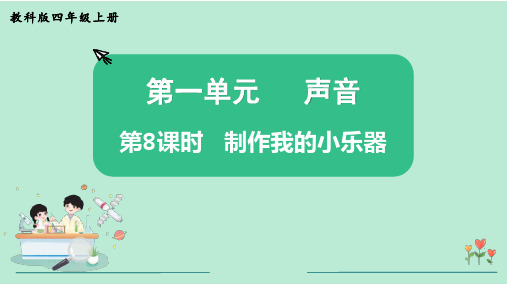 教科版四年级上册

第一单元　声音

第8课时　制作我的小乐器